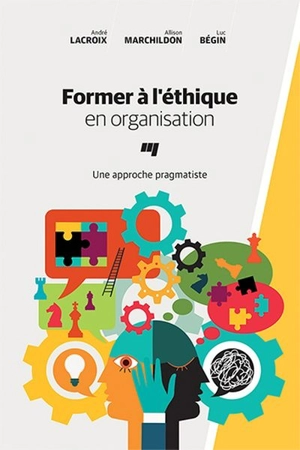 André
LACROIX

Allison
MARCHILDON

Luc
BÉGIN

Former à l'éthique
en organisation

Une approche pragmatiste